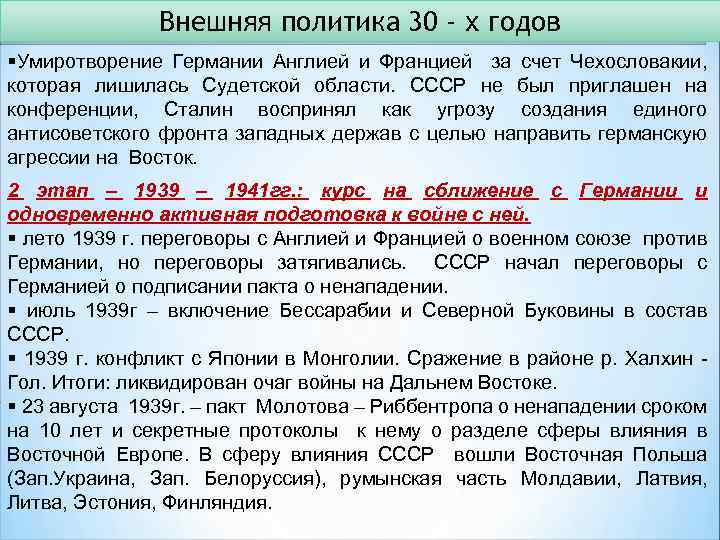 Внешняя политика 30 - х годов

▪Умиротворение Германии Англией и Францией за счет Чехословакии, которая лишилась Судетской области. СССР не был приглашен на конференции, Сталин воспринял как угрозу создания единого антисоветского фронта западных держав с целью направить германскую агрессии на Восток.

2 этап – 1939 – 1941гг.: курс на сближение с Германии и одновременно активная подготовка к войне с ней.
▪ лето 1939 г. переговоры с Англией и Францией о военном союзе против Германии, но переговоры затягивались. СССР начал переговоры с Германией о подписании пакта о ненападении.
▪ июль 1939г – включение Бессарабии и Северной Буковины в состав СССР.
▪ 1939 г. конфликт с Японии в Монголии. Сражение в районе р. Халхин - Гол. Итоги: ликвидирован очаг войны на Дальнем Востоке.
▪ 23 августа 1939г. – пакт Молотова – Риббентропа о ненападении сроком на 10 лет и секретные протоколы к нему о разделе сферы влияния в Восточной Европе. В сферу влияния СССР вошли Восточная Польша (Зап.Украина, Зап. Белоруссия), румынская часть Молдавии, Латвия, Литва, Эстония, Финляндия.